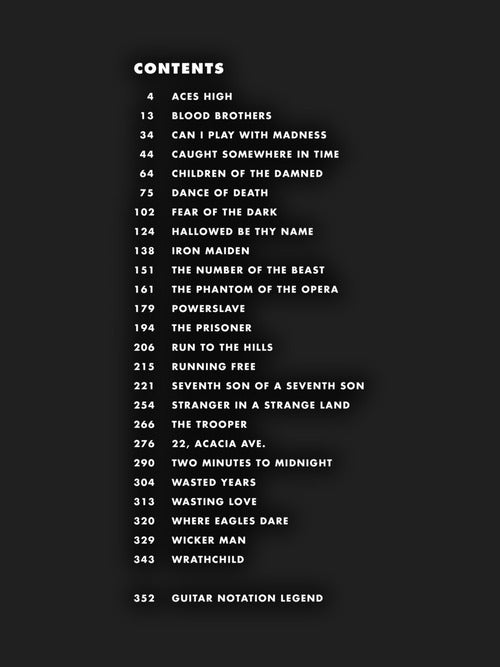 CONTENTS

4 ACES HIGH
13 BLOOD BROTHERS
34 CAN I PLAY WITH MADNESS
44 CAUGHT SOMEWHERE IN TIME
64 CHILDREN OF THE DAMNED
75 DANCE OF DEATH
102 FEAR OF THE DARK
124 HALLOWED BE THY NAME
138 IRON MAIDEN
151 THE NUMBER OF THE BEAST
161 THE PHANTOM OF THE OPERA
179 POWERSLAVE
194 THE PRISONER
206 RUN TO THE HILLS
215 RUNNING FREE
221 SEVENTH SON OF A SEVENTH SON
254 STRANGER IN A STRANGE LAND
266 THE TROOPER
276 22, ACACIA AVE.
290 TWO MINUTES TO MIDNIGHT
304 WASTED YEARS
313 WASTING LOVE
320 WHERE EAGLES DARE
329 WICKER MAN
343 WRATHCHILD

352 GUITAR NOTATION LEGEND